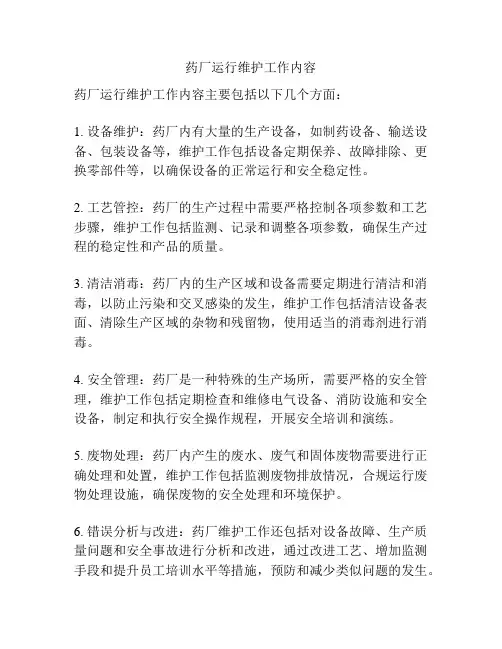 药厂运行维护工作内容

药厂运行维护工作内容主要包括以下几个方面：

1. 设备维护：药厂内有大量的生产设备，如制药设备、输送设备、包装设备等，维护工作包括设备定期保养、故障排除、更换零部件等，以确保设备的正常运行和安全稳定性。

2. 工艺管控：药厂的生产过程中需要严格控制各项参数和工艺步骤，维护工作包括监测、记录和调整各项参数，确保生产过程的稳定性和产品的质量。

3. 清洁消毒：药厂内的生产区域和设备需要定期进行清洁和消毒，以防止污染和交叉感染的发生，维护工作包括清洁设备表面、清除生产区域的杂物和残留物，使用适当的消毒剂进行消毒。

4. 安全管理：药厂是一种特殊的生产场所，需要严格的安全管理，维护工作包括定期检查和维修电气设备、消防设施和安全设备，制定和执行安全操作规程，开展安全培训和演练。

5. 废物处理：药厂内产生的废水、废气和固体废物需要进行正确处理和处置，维护工作包括监测废物排放情况，合规运行废物处理设施，确保废物的安全处理和环境保护。

6. 错误分析与改进：药厂维护工作还包括对设备故障、生产质量问题和安全事故进行分析和改进，通过改进工艺、增加监测手段和提升员工培训水平等措施，预防和减少类似问题的发生。